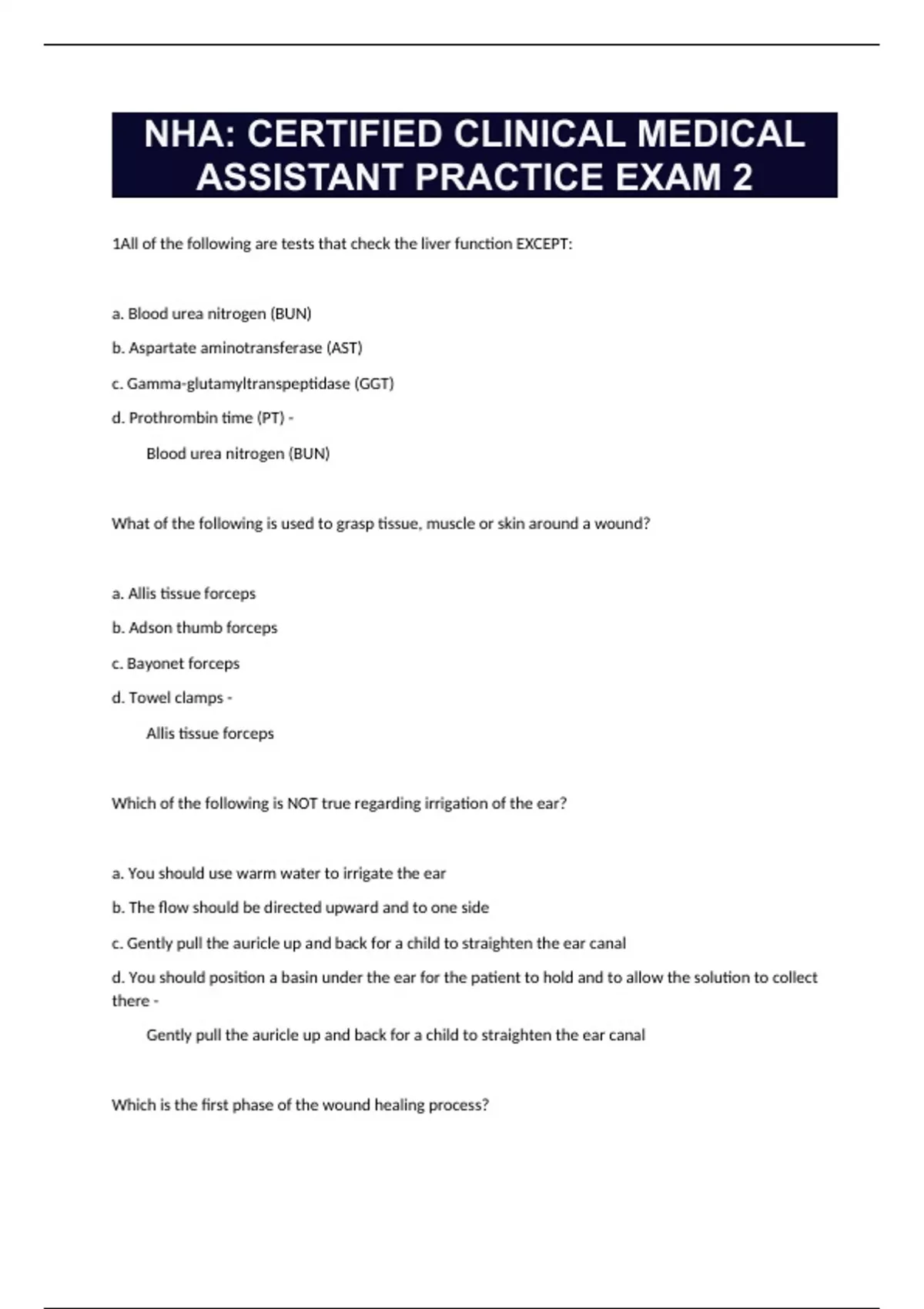 NHA: CERTIFIED CLINICAL MEDICAL ASSISTANT PRACTICE EXAM 2

1All of the following are tests that check the liver function EXCEPT:

a. Blood urea nitrogen (BUN)

b. Aspartate aminotransferase (AST)

c. Gamma-glutamyltranspeptidase (GGT)

d. Prothrombin time (PT) -

Blood urea nitrogen (BUN)

What of the following is used to grasp tissue, muscle or skin around a wound?

a. Allis tissue forceps

b. Adson thumb forceps

c. Bayonet forceps

d. Towel clamps -

Allis tissue forceps

Which of the following is NOT true regarding irrigation of the ear?

a. You should use warm water to irrigate the ear

b. The flow should be directed upward and to one side

c. Gently pull the auricle up and back for a child to straighten the ear canal

d. You should position a basin under the ear for the patient to hold and to allow the solution to collect there -

Gently pull the auricle up and back for a child to straighten the ear canal

Which is the first phase of the wound healing process?